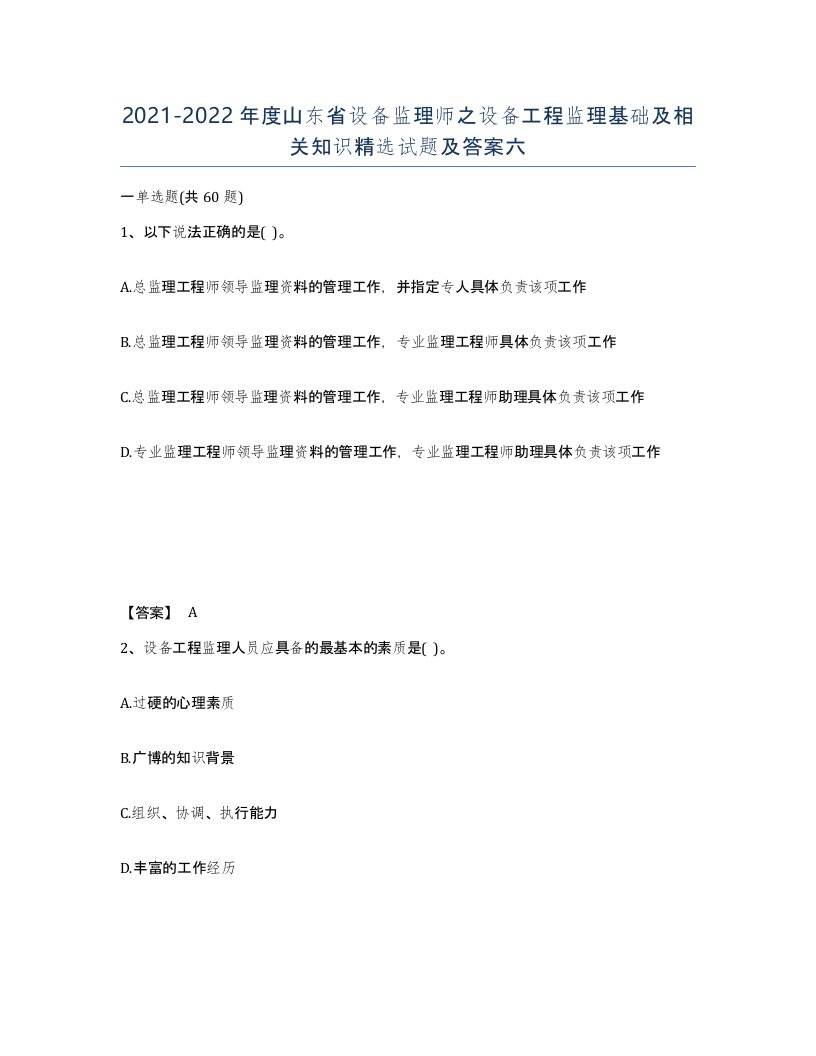 2021-2022年度山东省设备监理师之设备工程监理基础及相关知识精选试题及答案六

一单选题(共60题)

1、以下说法正确的是( )。

A.总监理工程师领导监理资料的管理工作，并指定专人具体负责该项工作

B.总监理工程师领导监理资料的管理工作，专业监理工程师具体负责该项工作

C.总监理工程师领导监理资料的管理工作，专业监理工程师助理具体负责该项工作

D.专业监理工程师领导监理资料的管理工作，专业监理工程师助理具体负责该项工作

【答案】 A

2、设备工程监理人员应具备的最基本的素质是( )。

A.过硬的心理素质

B.广博的知识背景

C.组织、协调、执行能力

D.丰富的工作经历